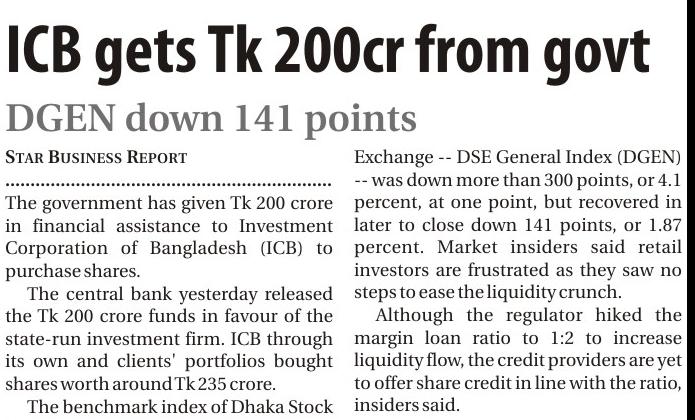 ICB gets Tk 200cr from govt

DGEN down 141 points

STAR BUSINESS REPORT

The government has given Tk 200 crore in financial assistance to Investment Corporation of Bangladesh (ICB) to purchase shares.

The central bank yesterday released the Tk 200 crore funds in favour of the state-run investment firm. ICB through its own and clients' portfolios bought shares worth around Tk 235 crore.

The benchmark index of Dhaka Stock Exchange -- DSE General Index (DGEN) -- was down more than 300 points, or 4.1 percent, at one point, but recovered in later to close down 141 points, or 1.87 percent. Market insiders said retail investors are frustrated as they saw no steps to ease the liquidity crunch.

Although the regulator hiked the margin loan ratio to 1:2 to increase liquidity flow, the credit providers are yet to offer share credit in line with the ratio, insiders said.